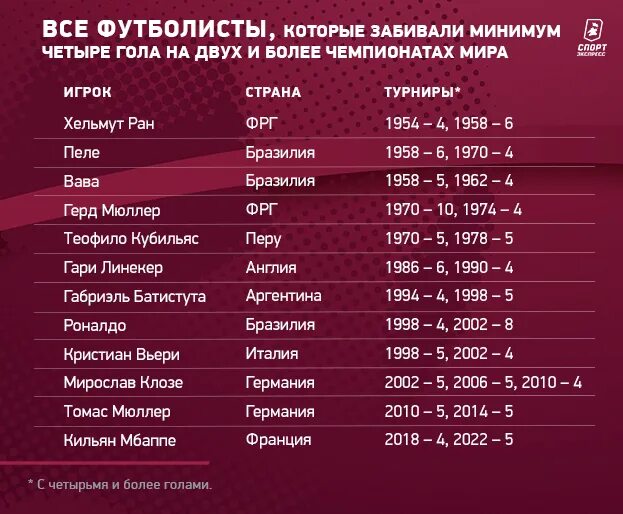 ВСЕ ФУТБОЛИСТЫ, КОТОРЫЕ ЗАБИВАЛИ МИНИМУМ ЧЕТЫРЕ ГОЛА НА ДВУХ И БОЛЕЕ ЧЕМПИОНАТАХ МИРА

СПОРТ ЭКСПРЕСС

| ИГРОК | СТРАНА | ТУРНИРЫ* |
|---|---|---|
| Хельмут Ран | ФРГ | 1954 – 4, 1958 – 6 |
| Пеле | Бразилия | 1958 – 6, 1970 – 4 |
| Вава | Бразилия | 1958 – 5, 1962 – 4 |
| Герд Мюллер | ФРГ | 1970 – 10, 1974 – 4 |
| Теофило Кубильяс | Перу | 1970 – 5, 1978 – 5 |
| Гари Линекер | Англия | 1986 – 6, 1990 – 4 |
| Габриэль Батистута | Аргентина | 1994 – 4, 1998 – 5 |
| Роналдо | Бразилия | 1998 – 4, 2002 – 8 |
| Кристиан Вьери | Италия | 1998 – 5, 2002 – 4 |
| Мирослав Клозе | Германия | 2002 – 5, 2006 – 5, 2010 – 4 |
| Томас Мюллер | Германия | 2010 – 5, 2014 – 5 |
| Кильян Мбаппе | Франция | 2018 – 4, 2022 – 5 |

* С четырьмя и более голами.